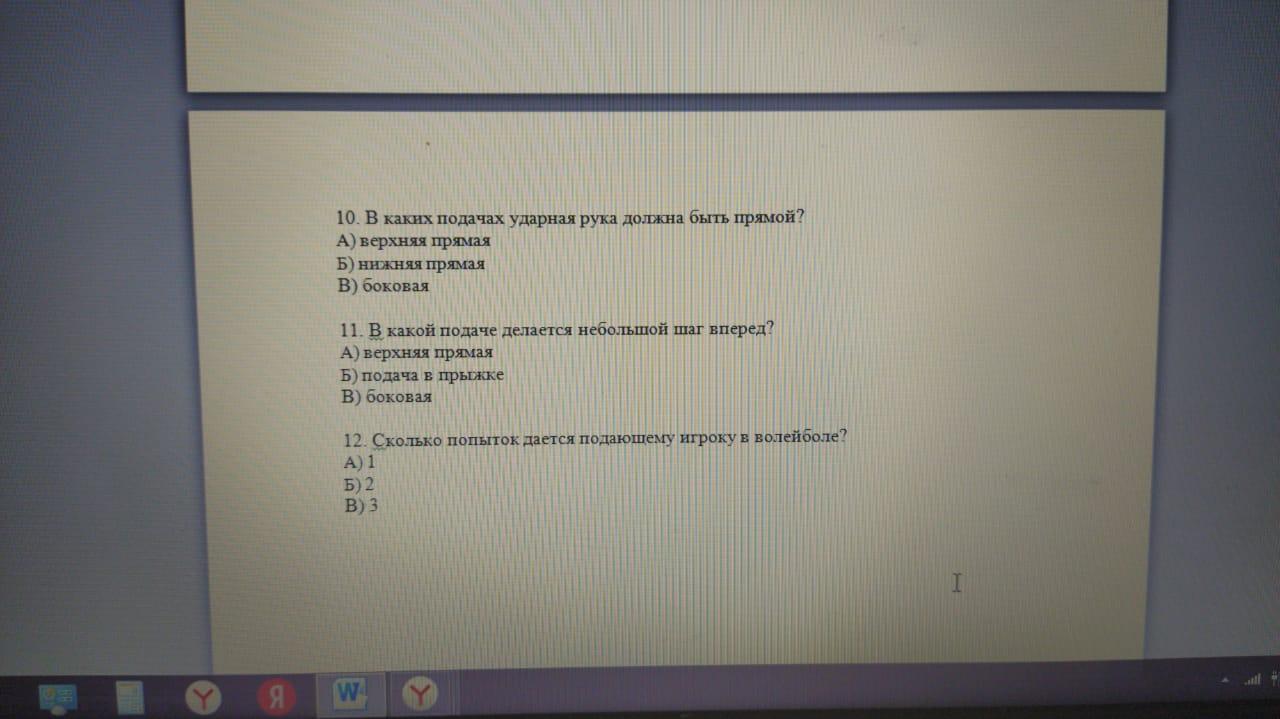 10. В каких подачах ударная рука должна быть прямой?
А) верхняя прямая
Б) нижняя прямая
В) боковая

11. В какой подаче делается небольшой шаг вперед?
А) верхняя прямая
Б) подача в прыжке
В) боковая

12. Сколько попыток дается подающему игроку в волейболе?
А) 1
Б) 2
В) 3